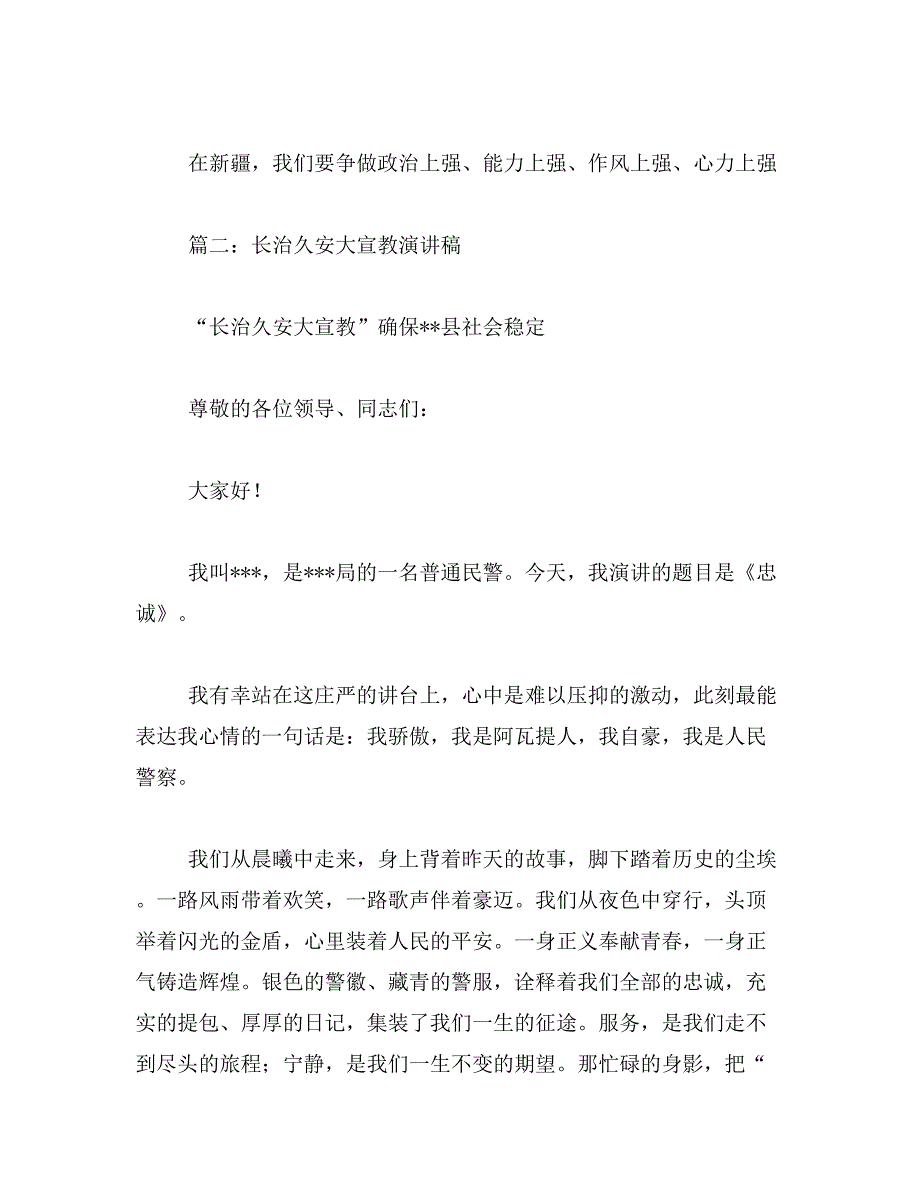 在新疆，我们要争做政治上强、能力上强、作风上强、心力上强

篇二：长治久安大宣教演讲稿

“长治久安大宣教”确保**县社会稳定

尊敬的各位领导、同志们：

大家好！

我叫***，是***局的一名普通民警。今天，我演讲的题目是《忠诚》。

我有幸站在这庄严的讲台上，心中是难以压抑的激动，此刻最能表达我心情的一句话是：我骄傲，我是阿瓦提人，我自豪，我是人民警察。

我们从晨曦中走来，身上背着昨天的故事，脚下踏着历史的尘埃。一路风雨带着欢笑，一路歌声伴着豪迈。我们从夜色中穿行，头顶举着闪光的金盾，心里装着人民的平安。一身正义奉献青春，一身正气铸造辉煌。银色的警徽、藏青的警服，诠释着我们全部的忠诚，充实的提包、厚厚的日记，集装了我们一生的征途。服务，是我们走不到尽头的旅程；宁静，是我们一生不变的期望。那忙碌的身影，把“